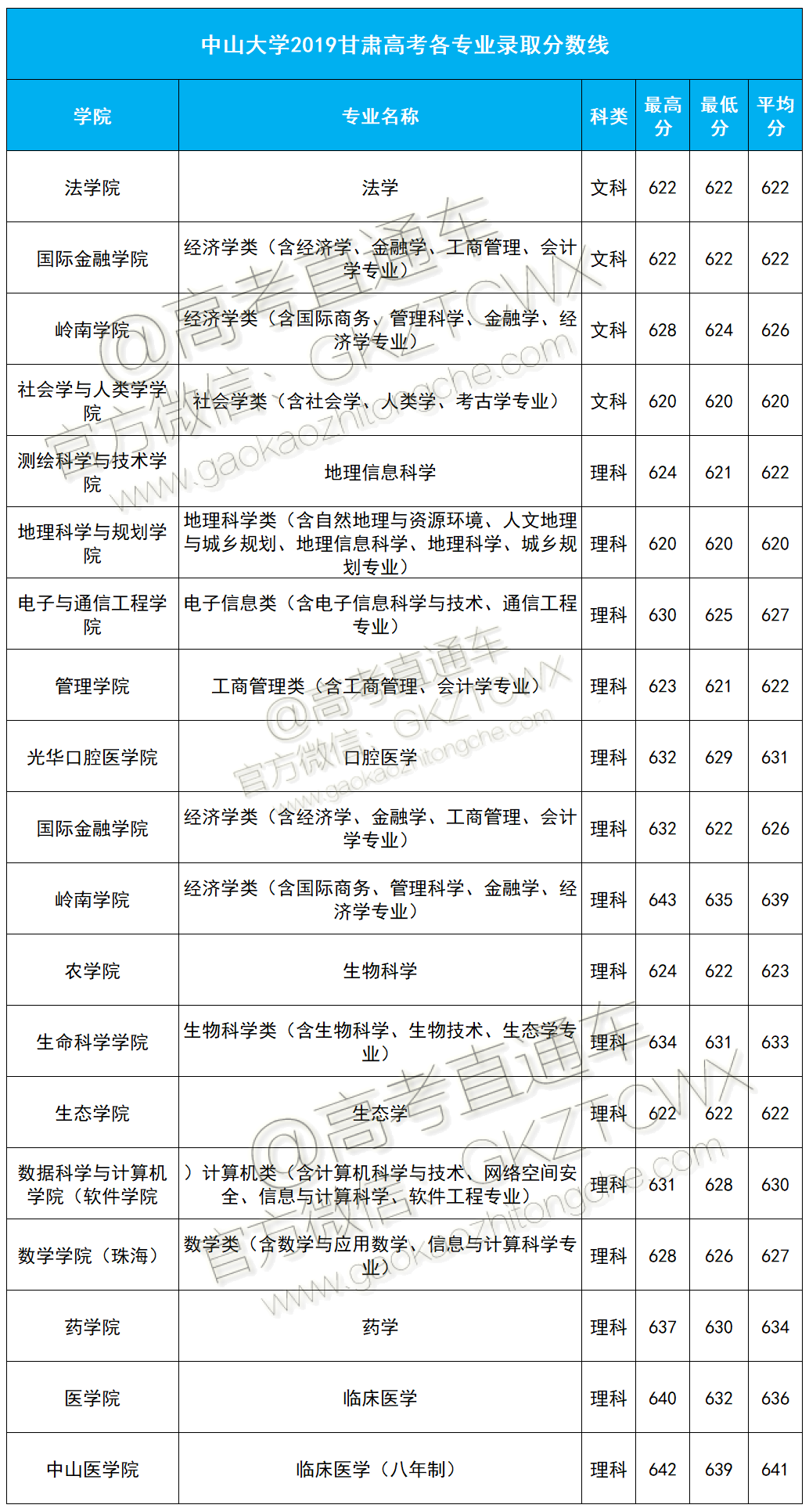 中山大学2019甘肃高考各专业录取分数线

| 学院 | 专业名称 | 科类 | 最高分 | 最低分 | 平均分 |
|---|---|---|---|---|---|
| 法学院 | 法学 | 文科 | 622 | 622 | 622 |
| 国际金融学院 | 经济学类（含经济学、金融学、工商管理、会计学专业） | 文科 | 622 | 622 | 622 |
| 岭南学院 | 经济学类（含国际商务、管理科学、金融学、经济学专业） | 文科 | 628 | 624 | 626 |
| 社会学与人类学学院 | 社会学类（含社会学、人类学、考古学专业） | 文科 | 620 | 620 | 620 |
| 测绘科学与技术学院 | 地理信息科学 | 理科 | 624 | 621 | 622 |
| 地理科学与规划学院 | 地理科学类（含自然地理与资源环境、人文地理与城乡规划、地理信息科学、地理科学、城乡规划专业） | 理科 | 620 | 620 | 620 |
| 电子与通信工程学院 | 电子信息类（含电子信息科学与技术、通信工程专业） | 理科 | 630 | 625 | 627 |
| 管理学院 | 工商管理类（含工商管理、会计学专业） | 理科 | 623 | 621 | 622 |
| 光华口腔医学院 | 口腔医学 | 理科 | 632 | 629 | 631 |
| 国际金融学院 | 经济学类（含经济学、金融学、工商管理、会计学专业） | 理科 | 632 | 622 | 626 |
| 岭南学院 | 经济学类（含国际商务、管理科学、金融学、经济学专业） | 理科 | 643 | 635 | 639 |
| 农学院 | 生物科学 | 理科 | 624 | 622 | 623 |
| 生命科学学院 | 生物科学类（含生物科学、生物技术、生态学专业） | 理科 | 634 | 631 | 633 |
| 生态学院 | 生态学 | 理科 | 622 | 622 | 622 |
| 数据科学与计算机学院（软件学院 | ）计算机类（含计算机科学与技术、网络空间安全、信息与计算科学、软件工程专业） | 理科 | 631 | 628 | 630 |
| 数学学院（珠海） | 数学类（含数学与应用数学、信息与计算科学专业） | 理科 | 628 | 626 | 627 |
| 药学院 | 药学 | 理科 | 637 | 630 | 634 |
| 医学院 | 临床医学 | 理科 | 640 | 632 | 636 |
| 中山医学院 | 临床医学（八年制） | 理科 | 642 | 639 | 641 |

@高考直通车 官方微信：GKZTCWX www.gaokaozhitongche.com